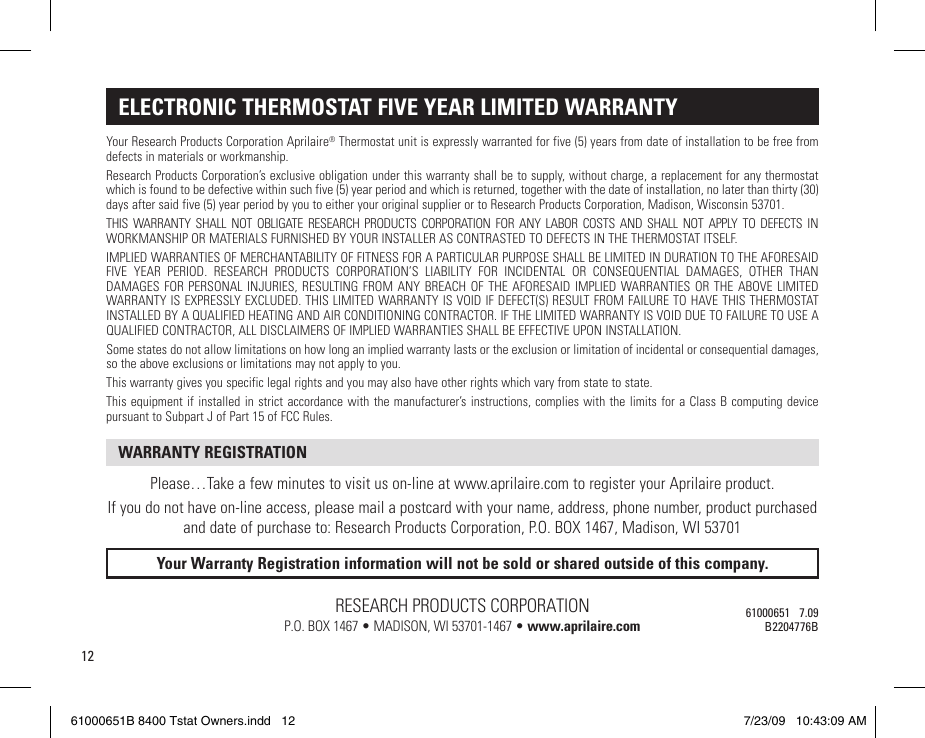 ELECTRONIC THERMOSTAT FIVE YEAR LIMITED WARRANTY

Your Research Products Corporation Aprilaire® Thermostat unit is expressly warranted for five (5) years from date of installation to be free from defects in materials or workmanship.

Research Products Corporation's exclusive obligation under this warranty shall be to supply, without charge, a replacement for any thermostat which is found to be defective within such five (5) year period and which is returned, together with the date of installation, no later than thirty (30) days after said five (5) year period by you to either your original supplier or to Research Products Corporation, Madison, Wisconsin 53701.

THIS WARRANTY SHALL NOT OBLIGATE RESEARCH PRODUCTS CORPORATION FOR ANY LABOR COSTS AND SHALL NOT APPLY TO DEFECTS IN WORKMANSHIP OR MATERIALS FURNISHED BY YOUR INSTALLER AS CONTRASTED TO DEFECTS IN THE THERMOSTAT ITSELF.

IMPLIED WARRANTIES OF MERCHANTABILITY OF FITNESS FOR A PARTICULAR PURPOSE SHALL BE LIMITED IN DURATION TO THE AFORESAID FIVE YEAR PERIOD. RESEARCH PRODUCTS CORPORATION'S LIABILITY FOR INCIDENTAL OR CONSEQUENTIAL DAMAGES, OTHER THAN DAMAGES FOR PERSONAL INJURIES, RESULTING FROM ANY BREACH OF THE AFORESAID IMPLIED WARRANTIES OR THE ABOVE LIMITED WARRANTY IS EXPRESSLY EXCLUDED. THIS LIMITED WARRANTY IS VOID IF DEFECT(S) RESULT FROM FAILURE TO HAVE THIS THERMOSTAT INSTALLED BY A QUALIFIED HEATING AND AIR CONDITIONING CONTRACTOR. IF THE LIMITED WARRANTY IS VOID DUE TO FAILURE TO USE A QUALIFIED CONTRACTOR, ALL DISCLAIMERS OF IMPLIED WARRANTIES SHALL BE EFFECTIVE UPON INSTALLATION.

Some states do not allow limitations on how long an implied warranty lasts or the exclusion or limitation of incidental or consequential damages, so the above exclusions or limitations may not apply to you.

This warranty gives you specific legal rights and you may also have other rights which vary from state to state.

This equipment if installed in strict accordance with the manufacturer's instructions, complies with the limits for a Class B computing device pursuant to Subpart J of Part 15 of FCC Rules.

WARRANTY REGISTRATION

Please…Take a few minutes to visit us on-line at www.aprilaire.com to register your Aprilaire product.

If you do not have on-line access, please mail a postcard with your name, address, phone number, product purchased and date of purchase to: Research Products Corporation, P.O. BOX 1467, Madison, WI 53701

Your Warranty Registration information will not be sold or shared outside of this company.

RESEARCH PRODUCTS CORPORATION
P.O. BOX 1467 • MADISON, WI 53701-1467 • www.aprilaire.com

61000651 7.09
B2204776B

12

61000651B 8400 Tstat Owners.indd 12

7/23/09 10:43:09 AM